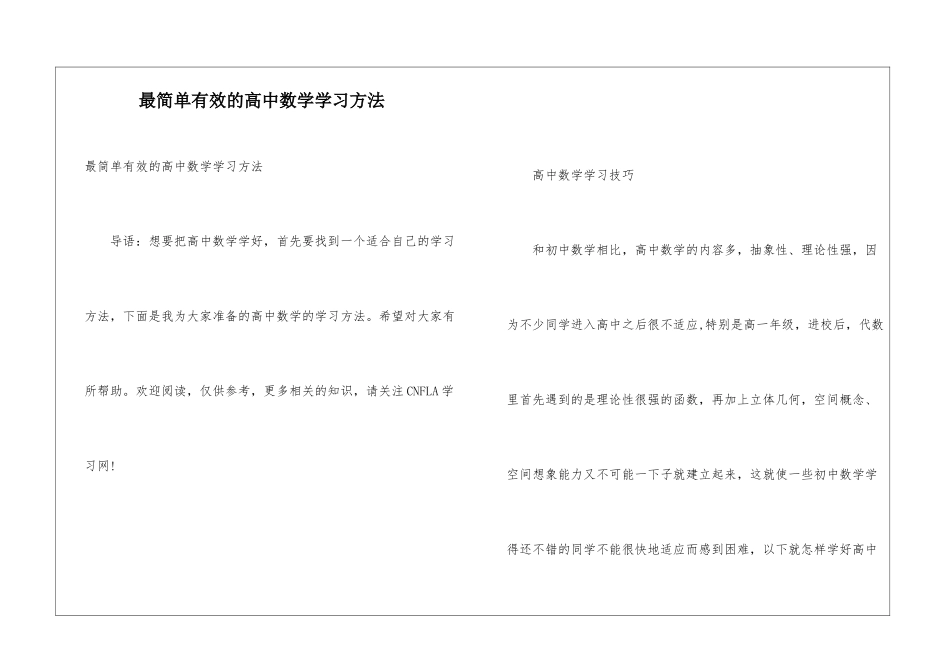 最简单有效的高中数学学习方法

最简单有效的高中数学学习方法

导语：想要把高中数学学好，首先要找到一个适合自己的学习方法，下面是我为大家准备的高中数学的学习方法。希望对大家有所帮助。欢迎阅读，仅供参考，更多相关的知识，请关注CNFLA学习网！

高中数学学习技巧

和初中数学相比，高中数学的内容多，抽象性、理论性强，因为不少同学进入高中之后很不适应,特别是高一年级，进校后，代数里首先遇到的是理论性很强的函数，再加上立体几何，空间概念、空间想象能力又不可能一下子就建立起来，这就使一些初中数学学得还不错的同学不能很快地适应而感到困难，以下就怎样学好高中